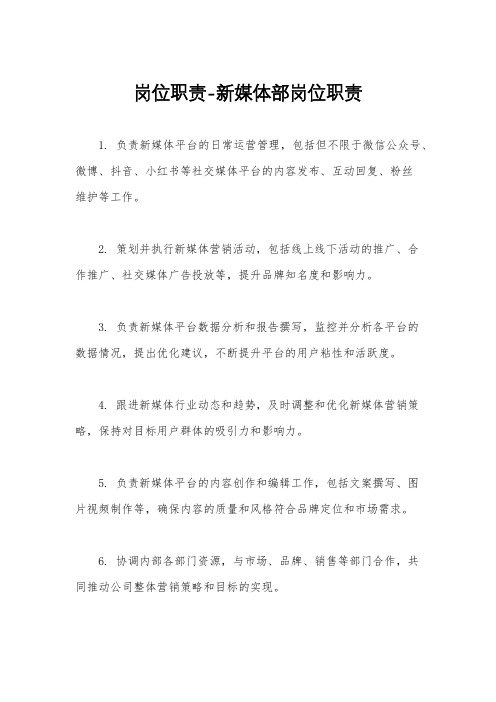 岗位职责-新媒体部岗位职责

1. 负责新媒体平台的日常运营管理，包括但不限于微信公众号、微博、抖音、小红书等社交媒体平台的内容发布、互动回复、粉丝维护等工作。

2. 策划并执行新媒体营销活动，包括线上线下活动的推广、合作推广、社交媒体广告投放等，提升品牌知名度和影响力。

3. 负责新媒体平台数据分析和报告撰写，监控并分析各平台的数据情况，提出优化建议，不断提升平台的用户粘性和活跃度。

4. 跟进新媒体行业动态和趋势，及时调整和优化新媒体营销策略，保持对目标用户群体的吸引力和影响力。

5. 负责新媒体平台的内容创作和编辑工作，包括文案撰写、图片视频制作等，确保内容的质量和风格符合品牌定位和市场需求。

6. 协调内部各部门资源，与市场、品牌、销售等部门合作，共同推动公司整体营销策略和目标的实现。